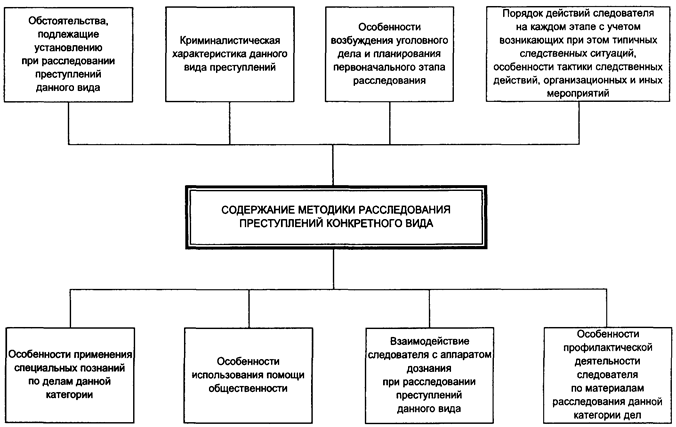 Обстоятельства, подлежащие установлению при расследовании преступлений данного вида

Криминалистическая характеристика данного вида преступлений

Особенности возбуждения уголовного дела и планирования первоначального этапа расследования

Порядок действий следователя на каждом этапе с учетом возникающих при этом типичных следственных ситуаций, особенности тактики следственных действий, организационных и иных мероприятий

СОДЕРЖАНИЕ МЕТОДИКИ РАССЛЕДОВАНИЯ ПРЕСТУПЛЕНИЙ КОНКРЕТНОГО ВИДА

Особенности применения специальных познаний по делам данной категории

Особенности использования помощи общественности

Взаимодействие следователя с аппаратом дознания при расследовании преступлений данного вида

Особенности профилактической деятельности следователя по материалам расследования данной категории дел